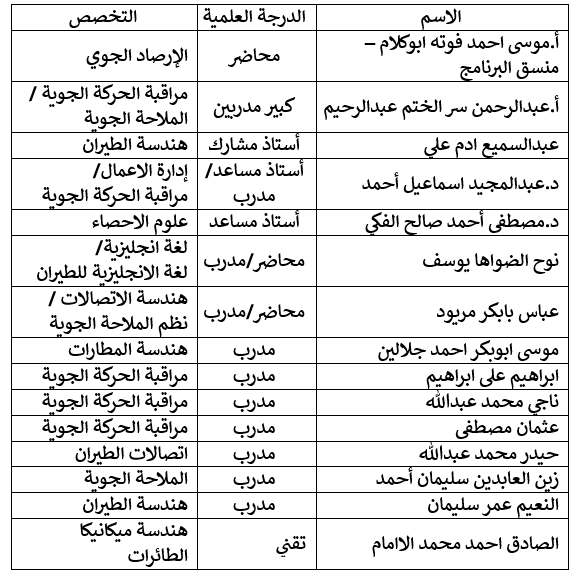 | الاسم | الدرجة العلمية | التخصص |
|---|---|---|
| أ.موسى احمد فوته ابوكلام – منسق البرنامج | محاضر | الإرصاد الجوي |
| أ.عبدالرحمن سر الختم عبدالرحيم | كبير مدربين | مراقبة الحركة الجوية / الملاحة الجوية |
| عبدالسميع ادم علي | أستاذ مشارك | هندسة الطيران |
| د.عبدالمجيد اسماعيل أحمد | أستاذ مساعد/ مدرب | إدارة الاعمال/ مراقبة الحركة الجوية |
| د.مصطفى أحمد صالح الفكي | أستاذ مساعد | علوم الاحصاء |
| نوح الضواها يوسف | محاضر/مدرب | لغة انجليزية/ لغة الانجليزية للطيران |
| عباس بابكر مريود | محاضر/مدرب | هندسة الاتصالات / نظم الملاحة الجوية |
| موسى ابوبكر احمد جلالين | مدرب | هندسة المطارات |
| ابراهيم على ابراهيم | مدرب | مراقبة الحركة الجوية |
| ناجي محمد عبدالله | مدرب | مراقبة الحركة الجوية |
| عثمان مصطفى | مدرب | مراقبة الحركة الجوية |
| حيدر محمد عبدالله | مدرب | اتصالات الطيران |
| زين العابدين سليمان أحمد | مدرب | الملاحة الجوية |
| النعيم عمر سليمان | مدرب | هندسة الطيران |
| الصادق احمد محمد الامام | تقني | هندسة ميكانيكا الطائرات |